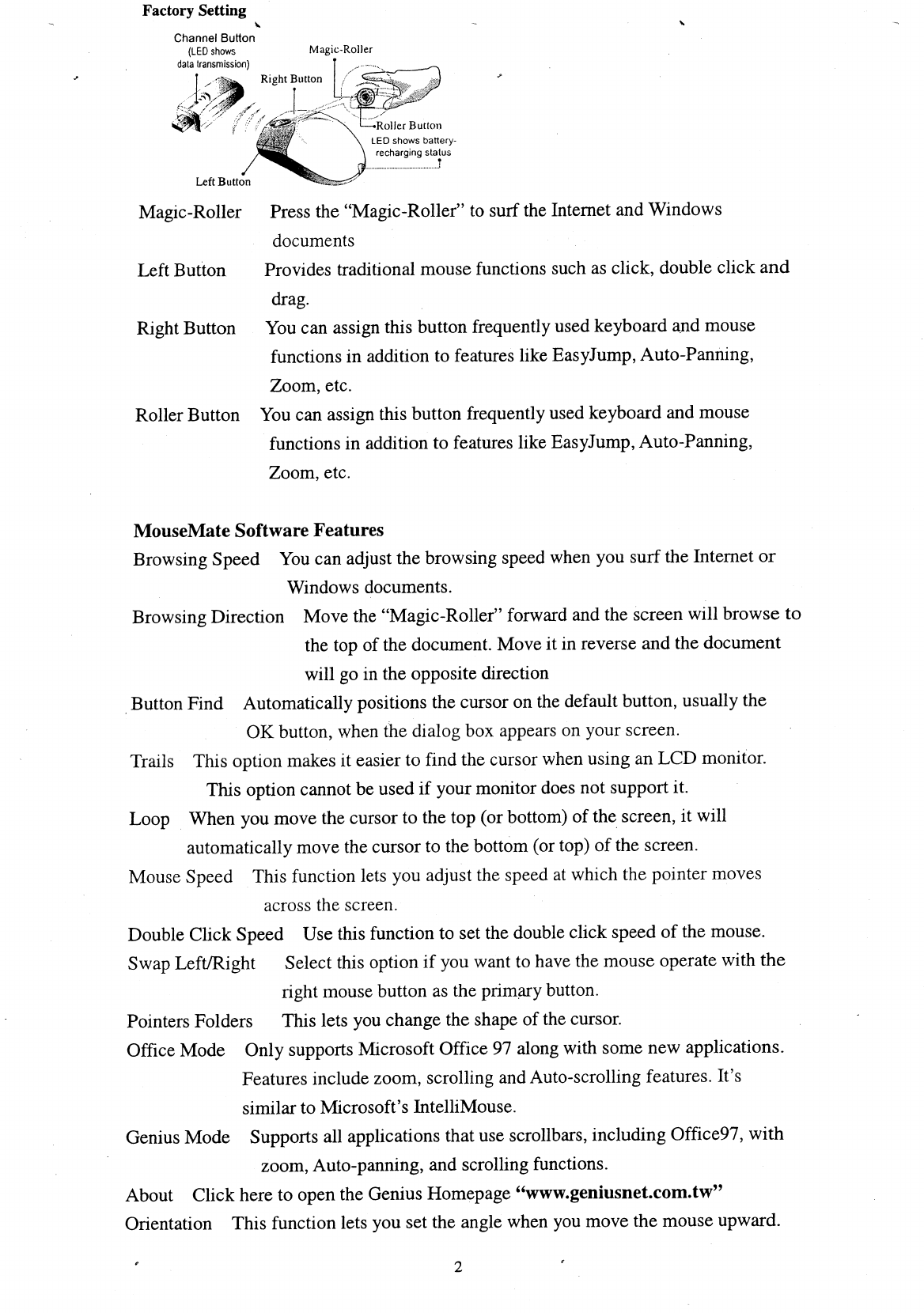 Factory Setting

Channel Button (LED shows data transmission)

Magic-Roller

Right Button

Roller Button LED shows battery-recharging status

Left Button

Magic-Roller Press the "Magic-Roller" to surf the Internet and Windows documents

Left Button Provides traditional mouse functions such as click, double click and drag.

Right Button You can assign this button frequently used keyboard and mouse functions in addition to features like EasyJump, Auto-Panning, Zoom, etc.

Roller Button You can assign this button frequently used keyboard and mouse functions in addition to features like EasyJump, Auto-Panning, Zoom, etc.

MouseMate Software Features

Browsing Speed You can adjust the browsing speed when you surf the Internet or Windows documents.

Browsing Direction Move the "Magic-Roller" forward and the screen will browse to the top of the document. Move it in reverse and the document will go in the opposite direction

Button Find Automatically positions the cursor on the default button, usually the OK button, when the dialog box appears on your screen.

Trails This option makes it easier to find the cursor when using an LCD monitor. This option cannot be used if your monitor does not support it.

Loop When you move the cursor to the top (or bottom) of the screen, it will automatically move the cursor to the bottom (or top) of the screen.

Mouse Speed This function lets you adjust the speed at which the pointer moves across the screen.

Double Click Speed Use this function to set the double click speed of the mouse.

Swap Left/Right Select this option if you want to have the mouse operate with the right mouse button as the primary button.

Pointers Folders This lets you change the shape of the cursor.

Office Mode Only supports Microsoft Office 97 along with some new applications. Features include zoom, scrolling and Auto-scrolling features. It's similar to Microsoft's IntelliMouse.

Genius Mode Supports all applications that use scrollbars, including Office97, with zoom, Auto-panning, and scrolling functions.

About Click here to open the Genius Homepage "www.geniusnet.com.tw"

Orientation This function lets you set the angle when you move the mouse upward.

2